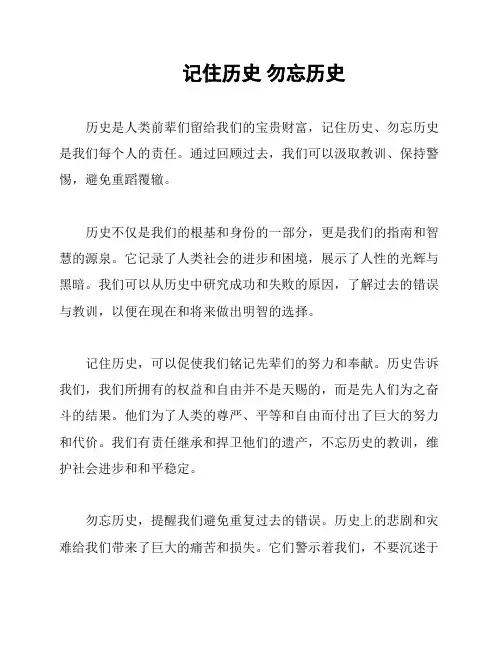 记住历史 勿忘历史

历史是人类前辈们留给我们的宝贵财富，记住历史、勿忘历史是我们每个人的责任。通过回顾过去，我们可以汲取教训、保持警惕，避免重蹈覆辙。

历史不仅是我们的根基和身份的一部分，更是我们的指南和智慧的源泉。它记录了人类社会的进步和困境，展示了人性的光辉与黑暗。我们可以从历史中研究成功和失败的原因，了解过去的错误与教训，以便在现在和将来做出明智的选择。

记住历史，可以促使我们铭记先辈们的努力和奉献。历史告诉我们，我们所拥有的权益和自由并不是天赐的，而是先人们为之奋斗的结果。他们为了人类的尊严、平等和自由而付出了巨大的努力和代价。我们有责任继承和捍卫他们的遗产，不忘历史的教训，维护社会进步和和平稳定。

勿忘历史，提醒我们避免重复过去的错误。历史上的悲剧和灾难给我们带来了巨大的痛苦和损失。它们警示着我们，不要沉迷于